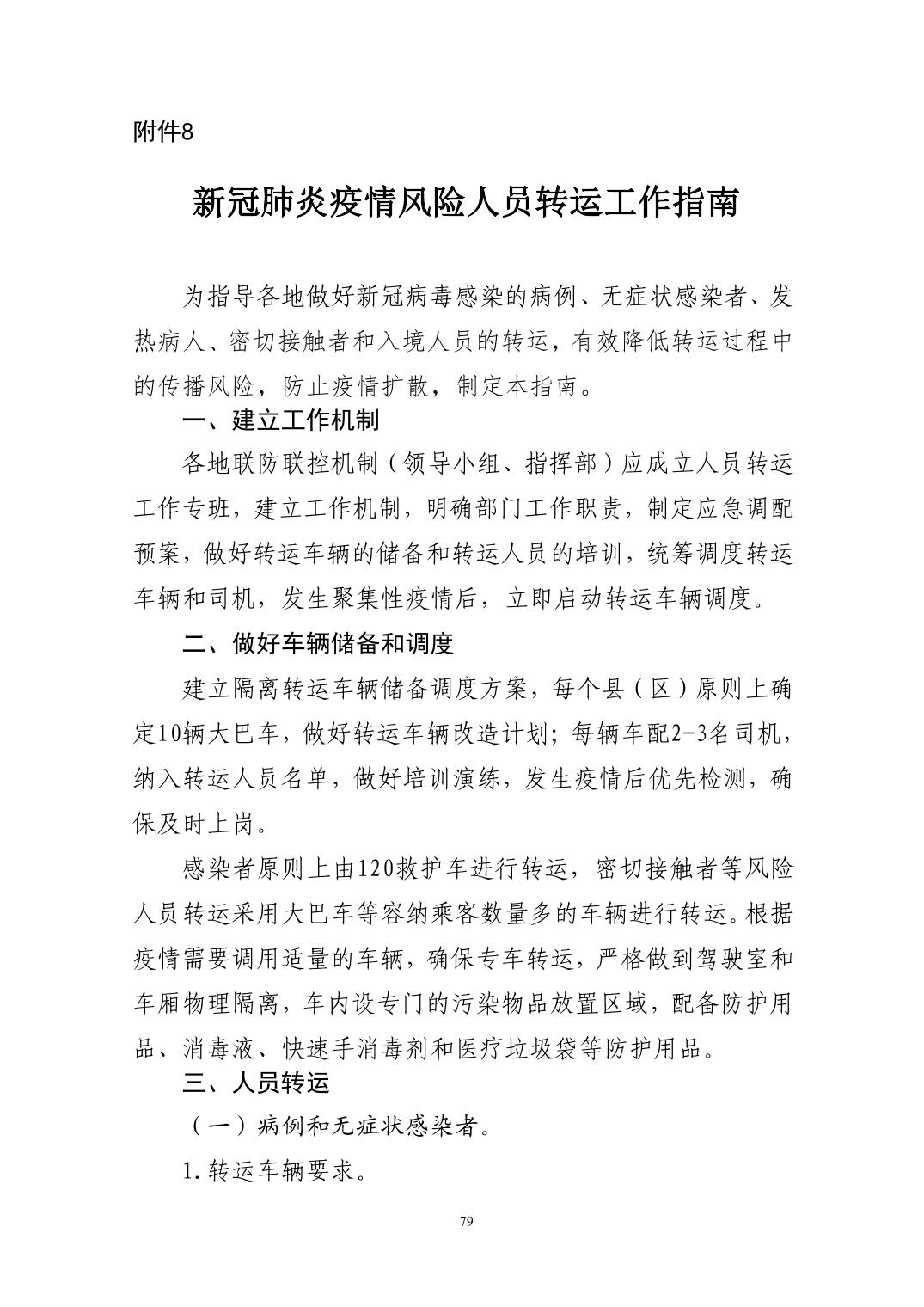 附件8

新冠肺炎疫情风险人员转运工作指南

为指导各地做好新冠病毒感染的病例、无症状感染者、发热病人、密切接触者和入境人员的转运，有效降低转运过程中的传播风险，防止疫情扩散，制定本指南。

一、建立工作机制

各地联防联控机制（领导小组、指挥部）应成立人员转运工作专班，建立工作机制，明确部门工作职责，制定应急调配预案，做好转运车辆的储备和转运人员的培训，统筹调度转运车辆和司机，发生聚集性疫情后，立即启动转运车辆调度。

二、做好车辆储备和调度

建立隔离转运车辆储备调度方案，每个县（区）原则上确定10辆大巴车，做好转运车辆改造计划；每辆车配2-3名司机，纳入转运人员名单，做好培训演练，发生疫情后优先检测，确保及时上岗。

感染者原则上由120救护车进行转运，密切接触者等风险人员转运采用大巴车等容纳乘客数量多的车辆进行转运。根据疫情需要调用适量的车辆，确保专车转运，严格做到驾驶室和车厢物理隔离，车内设专门的污染物品放置区域，配备防护用品、消毒液、快速手消毒剂和医疗垃圾袋等防护用品。

三、人员转运

（一）病例和无症状感染者。

1.转运车辆要求。

79